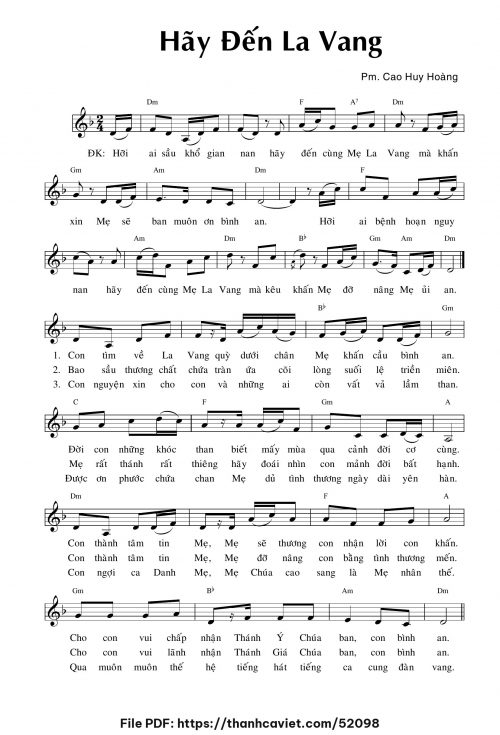 Hãy Đến La Vang

Pm. Cao Huy Hoàng

Dm F A7 Dm

ĐK: Hỡi ai sầu khổ gian nan hãy đến cùng Mẹ La Vang mà khấn

Gm Am Dm F

xin Mẹ sẽ ban muôn ơn bình an. Hỡi ai bệnh hoạn nguy

Am Dm B♭ Gm Am Dm

nan hãy đến cùng Mẹ La Vang mà kêu khấn Mẹ đỡ nâng Mẹ ủi an.

B♭ Gm

1. Con tìm về La Vang quỳ dưới chân Mẹ khấn cầu bình an.
2. Bao sầu thương chất chứa tràn ứa cõi lòng suối lệ triền miên.
3. Con nguyện xin cho con và những ai còn vất vả lầm than.

C F Gm A

Đời con những khóc than biết mấy mùa qua cảnh đời cơ cùng.
Mẹ rất thánh rất thiêng hãy đoái nhìn con mảnh đời bất hạnh.
Được ơn phước chứa chan Mẹ dủ tình thương ngày dài yên hàn.

Dm F A

Con thành tâm tin Mẹ, Mẹ sẽ thương con nhận lời con khấn.
Con thành tâm tin Mẹ, Mẹ đỡ nâng con bằng tình thương mến.
Con ngợi ca Danh Mẹ, Mẹ Chúa cao sang là Mẹ nhân thế.

Gm B♭ Am Dm

Cho con vui chấp nhận Thánh Ý Chúa ban, con bình an.
Cho con vui lãnh nhận Thánh Giá Chúa ban, con bình an.
Qua muôn muôn thế hệ tiếng hát tiếng ca cung đàn vang.

File PDF: https://thanhcaviet.com/52098